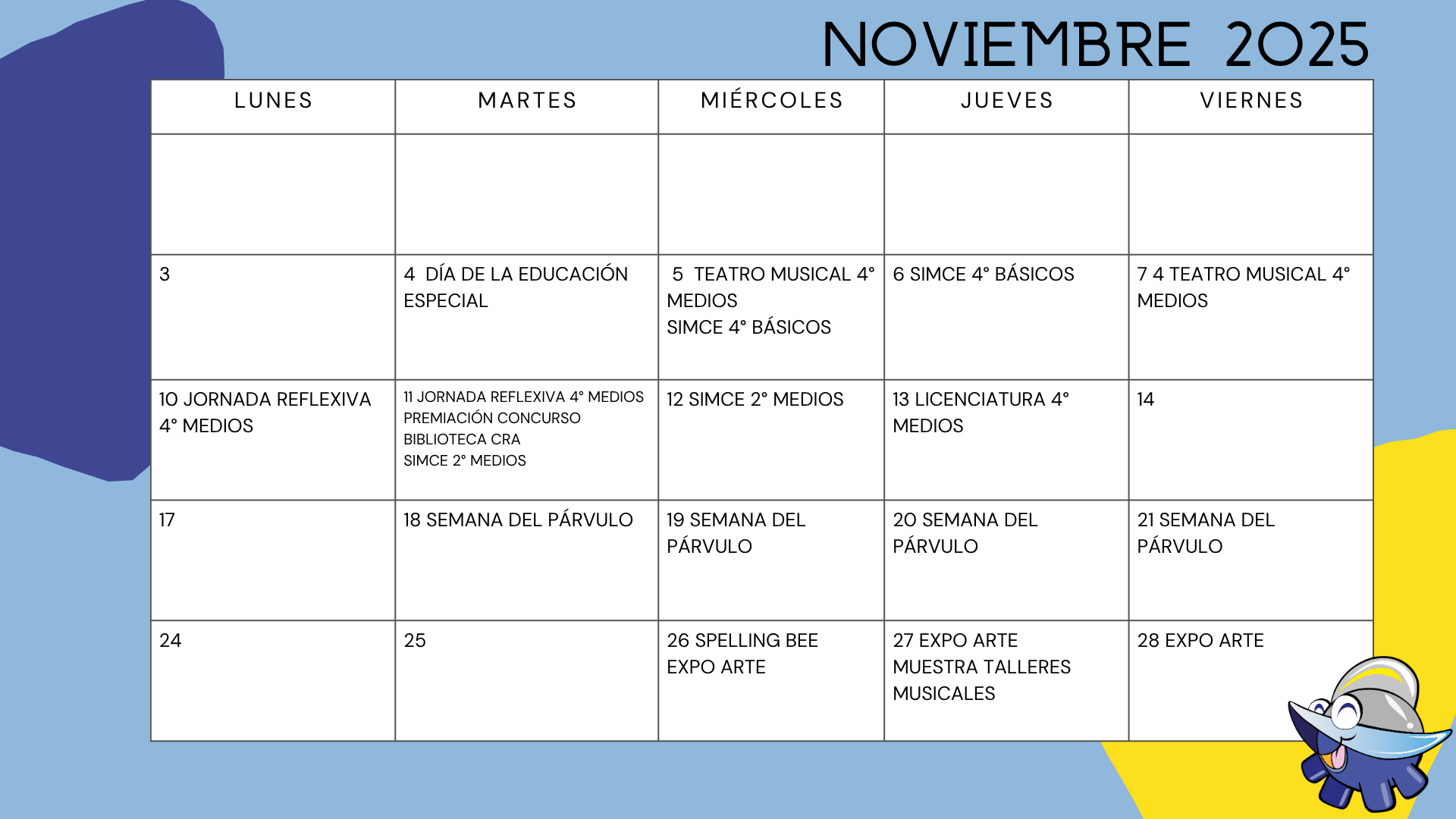 NOVIEMBRE 2025

| LUNES | MARTES | MIÉRCOLES | JUEVES | VIERNES |
|---|---|---|---|---|
| | | | | |
| 3 | 4 DÍA DE LA EDUCACIÓN ESPECIAL | 5 TEATRO MUSICAL 4° MEDIOS SIMCE 4° BÁSICOS | 6 SIMCE 4° BÁSICOS | 7 4 TEATRO MUSICAL 4° MEDIOS |
| 10 JORNADA REFLEXIVA 4° MEDIOS | 11 JORNADA REFLEXIVA 4° MEDIOS PREMIACIÓN CONCURSO BIBLIOTECA CRA SIMCE 2° MEDIOS | 12 SIMCE 2° MEDIOS | 13 LICENCIATURA 4° MEDIOS | 14 |
| 17 | 18 SEMANA DEL PÁRVULO | 19 SEMANA DEL PÁRVULO | 20 SEMANA DEL PÁRVULO | 21 SEMANA DEL PÁRVULO |
| 24 | 25 | 26 SPELLING BEE EXPO ARTE | 27 EXPO ARTE MUESTRA TALLERES MUSICALES | 28 EXPO ARTE |